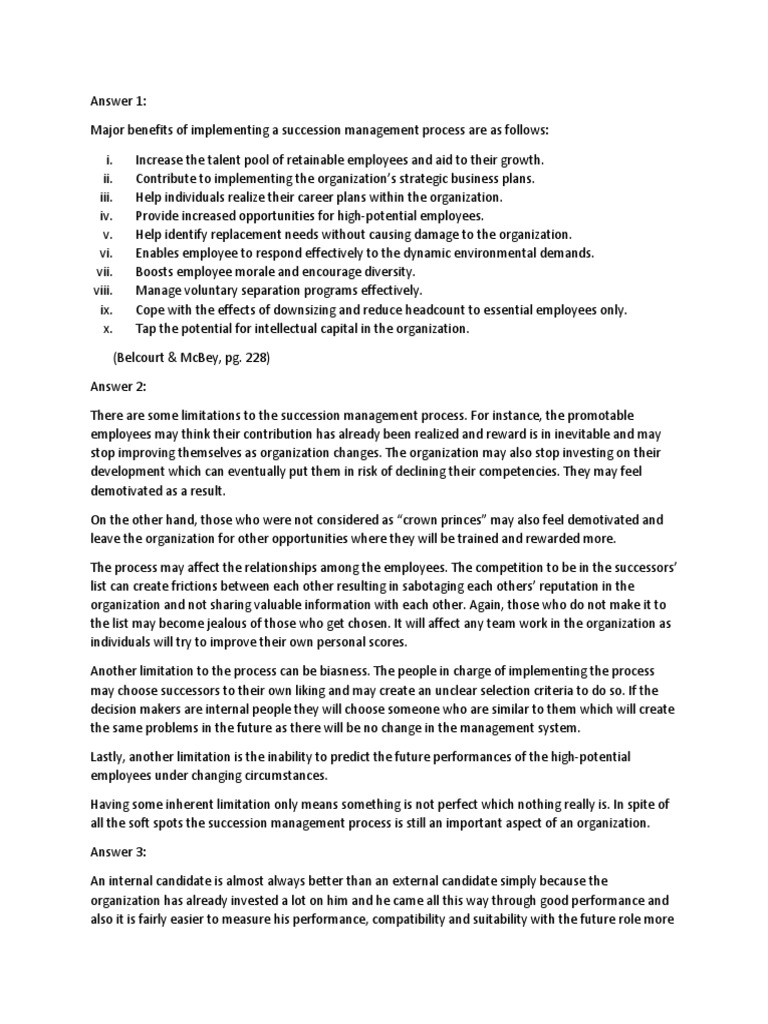 Answer 1:

Major benefits of implementing a succession management process are as follows:

i. Increase the talent pool of retainable employees and aid to their growth.
ii. Contribute to implementing the organization's strategic business plans.
iii. Help individuals realize their career plans within the organization.
iv. Provide increased opportunities for high-potential employees.
v. Help identify replacement needs without causing damage to the organization.
vi. Enables employee to respond effectively to the dynamic environmental demands.
vii. Boosts employee morale and encourage diversity.
viii. Manage voluntary separation programs effectively.
ix. Cope with the effects of downsizing and reduce headcount to essential employees only.
x. Tap the potential for intellectual capital in the organization.

(Belcourt & McBey, pg. 228)

Answer 2:

There are some limitations to the succession management process. For instance, the promotable employees may think their contribution has already been realized and reward is in inevitable and may stop improving themselves as organization changes. The organization may also stop investing on their development which can eventually put them in risk of declining their competencies. They may feel demotivated as a result.

On the other hand, those who were not considered as "crown princes" may also feel demotivated and leave the organization for other opportunities where they will be trained and rewarded more.

The process may affect the relationships among the employees. The competition to be in the successors' list can create frictions between each other resulting in sabotaging each others' reputation in the organization and not sharing valuable information with each other. Again, those who do not make it to the list may become jealous of those who get chosen. It will affect any team work in the organization as individuals will try to improve their own personal scores.

Another limitation to the process can be biasness. The people in charge of implementing the process may choose successors to their own liking and may create an unclear selection criteria to do so. If the decision makers are internal people they will choose someone who are similar to them which will create the same problems in the future as there will be no change in the management system.

Lastly, another limitation is the inability to predict the future performances of the high-potential employees under changing circumstances.

Having some inherent limitation only means something is not perfect which nothing really is. In spite of all the soft spots the succession management process is still an important aspect of an organization.

Answer 3:

An internal candidate is almost always better than an external candidate simply because the organization has already invested a lot on him and he came all this way through good performance and also it is fairly easier to measure his performance, compatibility and suitability with the future role more